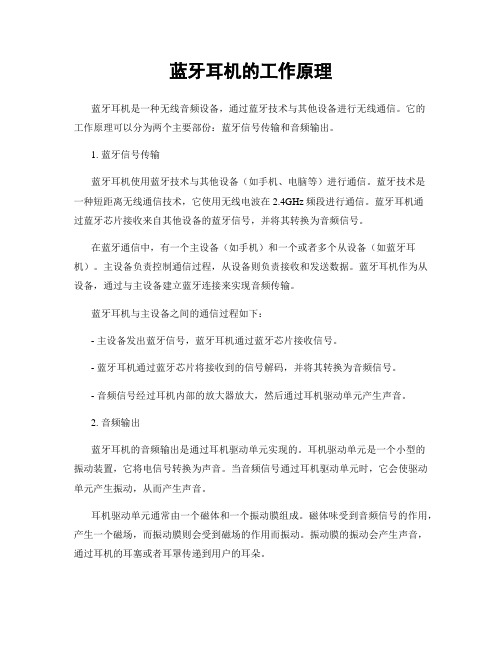 蓝牙耳机的工作原理

蓝牙耳机是一种无线音频设备，通过蓝牙技术与其他设备进行无线通信。它的工作原理可以分为两个主要部份：蓝牙信号传输和音频输出。

1. 蓝牙信号传输

蓝牙耳机使用蓝牙技术与其他设备（如手机、电脑等）进行通信。蓝牙技术是一种短距离无线通信技术，它使用无线电波在 2.4GHz 频段进行通信。蓝牙耳机通过蓝牙芯片接收来自其他设备的蓝牙信号，并将其转换为音频信号。

在蓝牙通信中，有一个主设备（如手机）和一个或者多个从设备（如蓝牙耳机）。主设备负责控制通信过程，从设备则负责接收和发送数据。蓝牙耳机作为从设备，通过与主设备建立蓝牙连接来实现音频传输。

蓝牙耳机与主设备之间的通信过程如下：

- 主设备发出蓝牙信号，蓝牙耳机通过蓝牙芯片接收信号。

- 蓝牙耳机通过蓝牙芯片将接收到的信号解码，并将其转换为音频信号。

- 音频信号经过耳机内部的放大器放大，然后通过耳机驱动单元产生声音。

2. 音频输出

蓝牙耳机的音频输出是通过耳机驱动单元实现的。耳机驱动单元是一个小型的振动装置，它将电信号转换为声音。当音频信号通过耳机驱动单元时，它会使驱动单元产生振动，从而产生声音。

耳机驱动单元通常由一个磁体和一个振动膜组成。磁体味受到音频信号的作用，产生一个磁场，而振动膜则会受到磁场的作用而振动。振动膜的振动会产生声音，通过耳机的耳塞或者耳罩传递到用户的耳朵。